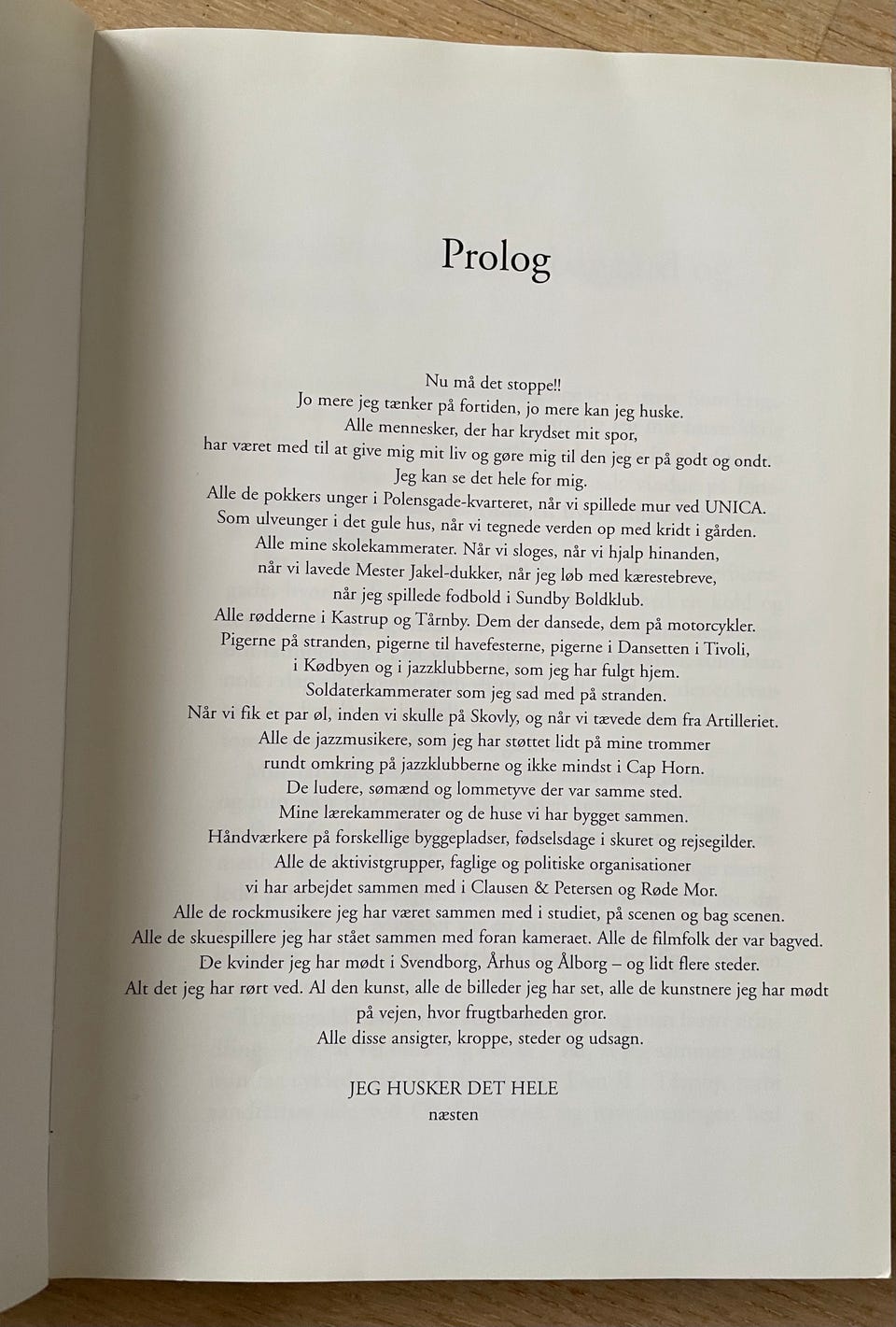 Prolog

Nu må det stoppe!!
Jo mere jeg tænker på fortiden, jo mere kan jeg huske.
Alle mennesker, der har krydset mit spor,
har været med til at give mig mit liv og gøre mig til den jeg er på godt og ondt.
Jeg kan se det hele for mig.
Alle de pokkers unger i Polensgade-kvarteret, når vi spillede mur ved UNICA.
Som ulveunger i det gule hus, når vi tegnede verden op med kridt i gården.
Alle mine skolekammerater. Når vi sloges, når vi hjalp hinanden,
når vi lavede Mester Jakel-dukker, når jeg løb med kærestebreve,
når jeg spillede fodbold i Sundby Boldklub.
Alle rødderne i Kastrup og Tårnby. Dem der dansede, dem på motorcykler.
Pigerne på stranden, pigerne til havefesterne, pigerne i Dansetten i Tivoli,
i Kødbyen og i jazzklubberne, som jeg har fulgt hjem.
Soldaterkammerater som jeg sad med på stranden.
Når vi fik et par øl, inden vi skulle på Skovly, og når vi tævede dem fra Artilleriet.
Alle de jazzmusikere, som jeg har støttet lidt på mine trommer
rundt omkring på jazzklubberne og ikke mindst i Cap Horn.
De ludere, sømænd og lommetyve der var samme sted.
Mine lærekammerater og de huse vi har bygget sammen.
Håndværkere på forskellige byggepladser, fødselsdage i skuret og rejsegilder.
Alle de aktivistgrupper, faglige og politiske organisationer
vi har arbejdet sammen med i Clausen & Petersen og Røde Mor.
Alle de rockmusikere jeg har været sammen med i studiet, på scenen og bag scenen.
Alle de skuespillere jeg har stået sammen med foran kameraet. Alle de filmfolk der var bagved.
De kvinder jeg har mødt i Svendborg, Århus og Ålborg – og lidt flere steder.
Alt det jeg har rørt ved. Al den kunst, alle de billeder jeg har set, alle de kunstnere jeg har mødt
på vejen, hvor frugtbarheden gror.
Alle disse ansigter, kroppe, steder og udsagn.

JEG HUSKER DET HELE
næsten